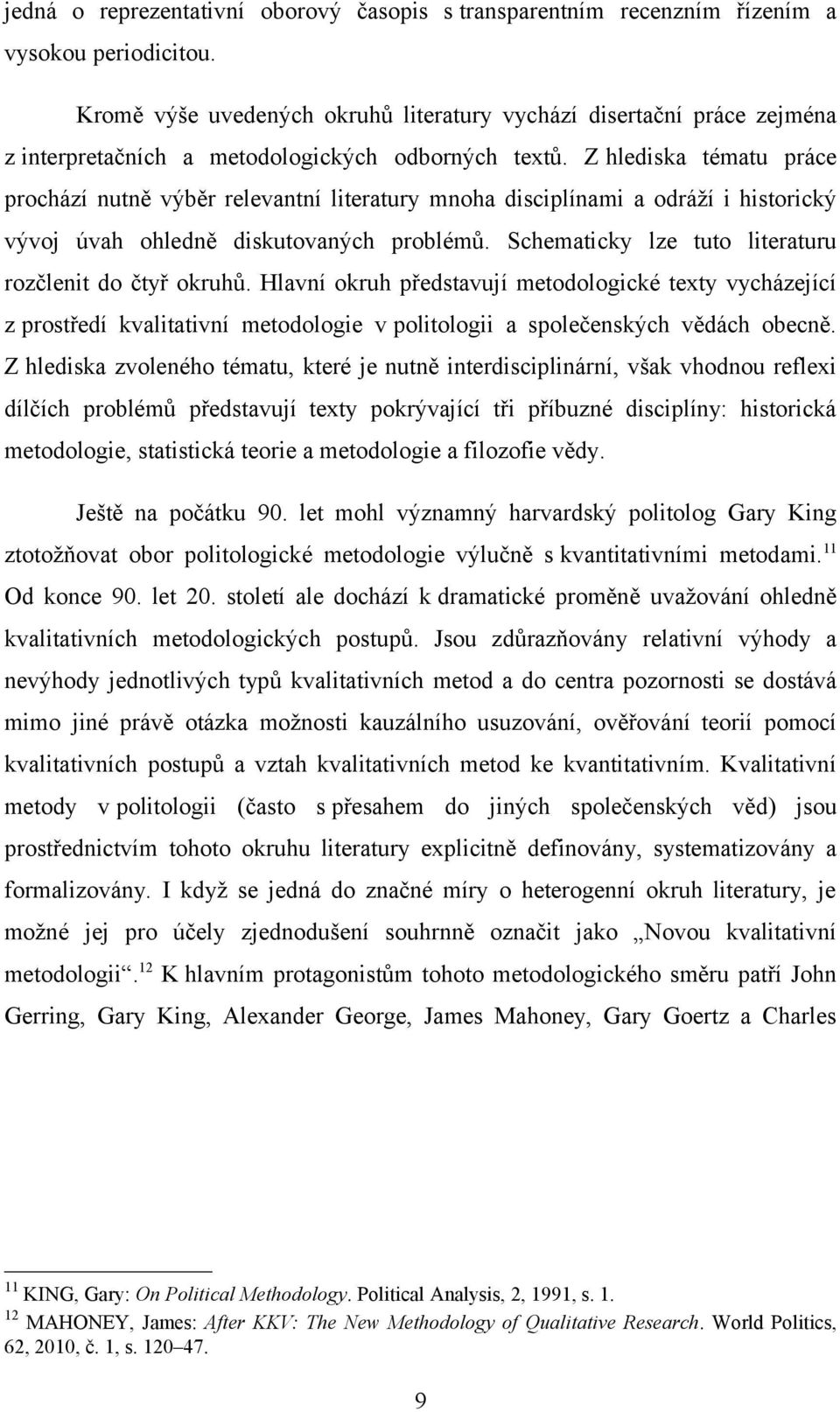 jedná o reprezentativní oborový časopis s transparentním recenzním řízením a vysokou periodicitou.

Kromě výše uvedených okruhů literatury vychází disertační práce zejména z interpretačních a metodologických odborných textů. Z hlediska tématu práce prochází nutně výběr relevantní literatury mnoha disciplínami a odráží i historický vývoj úvah ohledně diskutovaných problémů. Schematicky lze tuto literaturu rozčlenit do čtyř okruhů. Hlavní okruh představují metodologické texty vycházející z prostředí kvalitativní metodologie v politologii a společenských vědách obecně. Z hlediska zvoleného tématu, které je nutně interdisciplinární, však vhodnou reflexi dílčích problémů představují texty pokrývající tři příbuzné disciplíny: historická metodologie, statistická teorie a metodologie a filozofie vědy.

Ještě na počátku 90. let mohl významný harvardský politolog Gary King ztotožňovat obor politologické metodologie výlučně s kvantitativními metodami.$^{11}$ Od konce 90. let 20. století ale dochází k dramatické proměně uvažování ohledně kvalitativních metodologických postupů. Jsou zdůrazňovány relativní výhody a nevýhody jednotlivých typů kvalitativních metod a do centra pozornosti se dostává mimo jiné právě otázka možnosti kauzálního usuzování, ověřování teorií pomocí kvalitativních postupů a vztah kvalitativních metod ke kvantitativním. Kvalitativní metody v politologii (často s přesahem do jiných společenských věd) jsou prostřednictvím tohoto okruhu literatury explicitně definovány, systematizovány a formalizovány. I když se jedná do značné míry o heterogenní okruh literatury, je možné jej pro účely zjednodušení souhrnně označit jako „Novou kvalitativní metodologii“.$^{12}$ K hlavním protagonistům tohoto metodologického směru patří John Gerring, Gary King, Alexander George, James Mahoney, Gary Goertz a Charles

$^{11}$ KING, Gary: On Political Methodology. Political Analysis, 2, 1991, s. 1.
$^{12}$ MAHONEY, James: After KKV: The New Methodology of Qualitative Research. World Politics, 62, 2010, č. 1, s. 120–47.

9